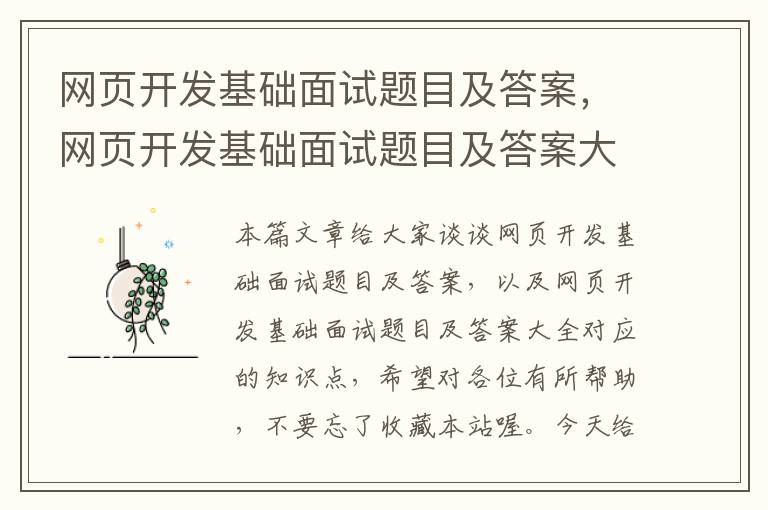 网页开发基础面试题目及答案，网页开发基础面试题目及答案大

本篇文章给大家谈谈网页开发基础面试题目及答案，以及网页开发基础面试题目及答案大全对应的知识点，希望对各位有所帮助，不要忘了收藏本站喔。今天给